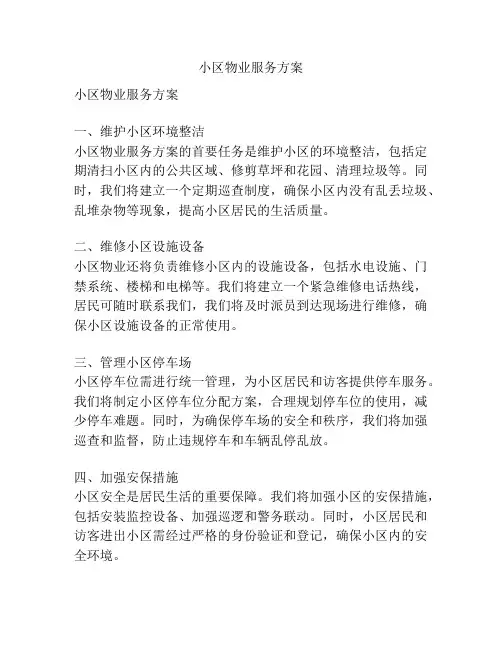 小区物业服务方案

小区物业服务方案

一、维护小区环境整洁
小区物业服务方案的首要任务是维护小区的环境整洁，包括定期清扫小区内的公共区域、修剪草坪和花园、清理垃圾等。同时，我们将建立一个定期巡查制度，确保小区内没有乱丢垃圾、乱堆杂物等现象，提高小区居民的生活质量。

二、维修小区设施设备
小区物业还将负责维修小区内的设施设备，包括水电设施、门禁系统、楼梯和电梯等。我们将建立一个紧急维修电话热线，居民可随时联系我们，我们将及时派员到达现场进行维修，确保小区设施设备的正常使用。

三、管理小区停车场
小区停车位需进行统一管理，为小区居民和访客提供停车服务。我们将制定小区停车位分配方案，合理规划停车位的使用，减少停车难题。同时，为确保停车场的安全和秩序，我们将加强巡查和监督，防止违规停车和车辆乱停乱放。

四、加强安保措施
小区安全是居民生活的重要保障。我们将加强小区的安保措施，包括安装监控设备、加强巡逻和警务联动。同时，小区居民和访客进出小区需经过严格的身份验证和登记，确保小区内的安全环境。